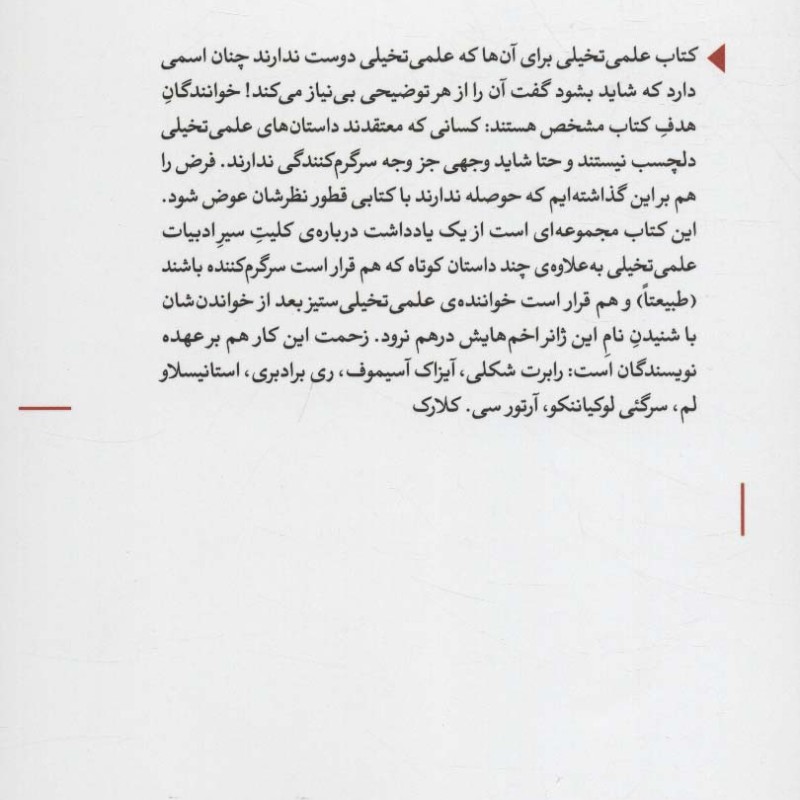 کتاب علمی‌تخیلی برای آن‌ها که علمی‌تخیلی دوست ندارند چنان اسمی دارد که شاید بشود گفت آن را از هر توضیحی بی‌نیاز می‌کند! خوانندگانِ هدفِ کتاب مشخص هستند: کسانی که معتقدند داستان‌های علمی‌تخیلی دلچسب نیستند و حتا شاید وجهی جز وجه سرگرم‌کنندگی ندارند. فرض را هم بر این گذاشته‌ایم که حوصله ندارند با کتابی قطور نظرشان عوض شود. این کتاب مجموعه‌ای است از یک یادداشت درباره‌ی کلیتِ سیرِ ادبیات علمی‌تخیلی به‌علاوه‌ی چند داستان کوتاه که هم قرار است سرگرم‌کننده باشند (طبیعتاً) و هم قرار است خواننده‌ی علمی‌تخیلی‌ستیز بعد از خواندن‌شان با شنیدنِ نامِ این ژانر اخم‌هایش درهم نرود. زحمت این کار هم بر عهده نویسندگان است: رابرت شکلی، آیزاک آسیموف، ری برادبری، استانیسلاو لم، سرگئی لوکیاننکو، آرتور سی. کلارک